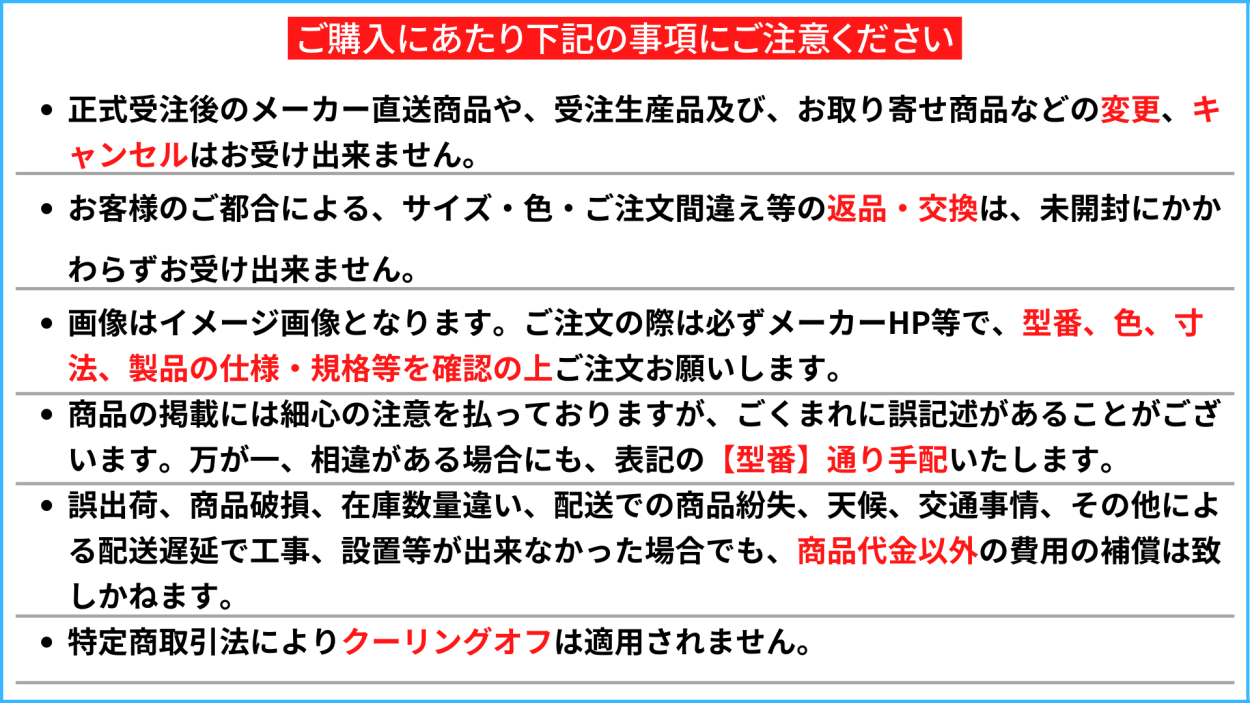 ご購入にあたり下記の事項にご注意ください

• 正式受注後のメーカー直送商品や、受注生産品及び、お取り寄せ商品などの変更、キャンセルはお受け出来ません。

• お客様のご都合による、サイズ・色・ご注文間違え等の返品・交換は、未開封にかかわらずお受け出来ません。

• 画像はイメージ画像となります。ご注文の際は必ずメーカーHP等で、型番、色、寸法、製品の仕様・規格等を確認の上ご注文お願いします。

• 商品の掲載には細心の注意を払っておりますが、ごくまれに誤記述があることがございます。万が一、相違がある場合にも、表記の【型番】通り手配いたします。

• 誤出荷、商品破損、在庫数量違い、配送での商品紛失、天候、交通事情、その他による配送遅延で工事、設置等が出来なかった場合でも、商品代金以外の費用の補償は致しかねます。

• 特定商取引法によりクーリングオフは適用されません。